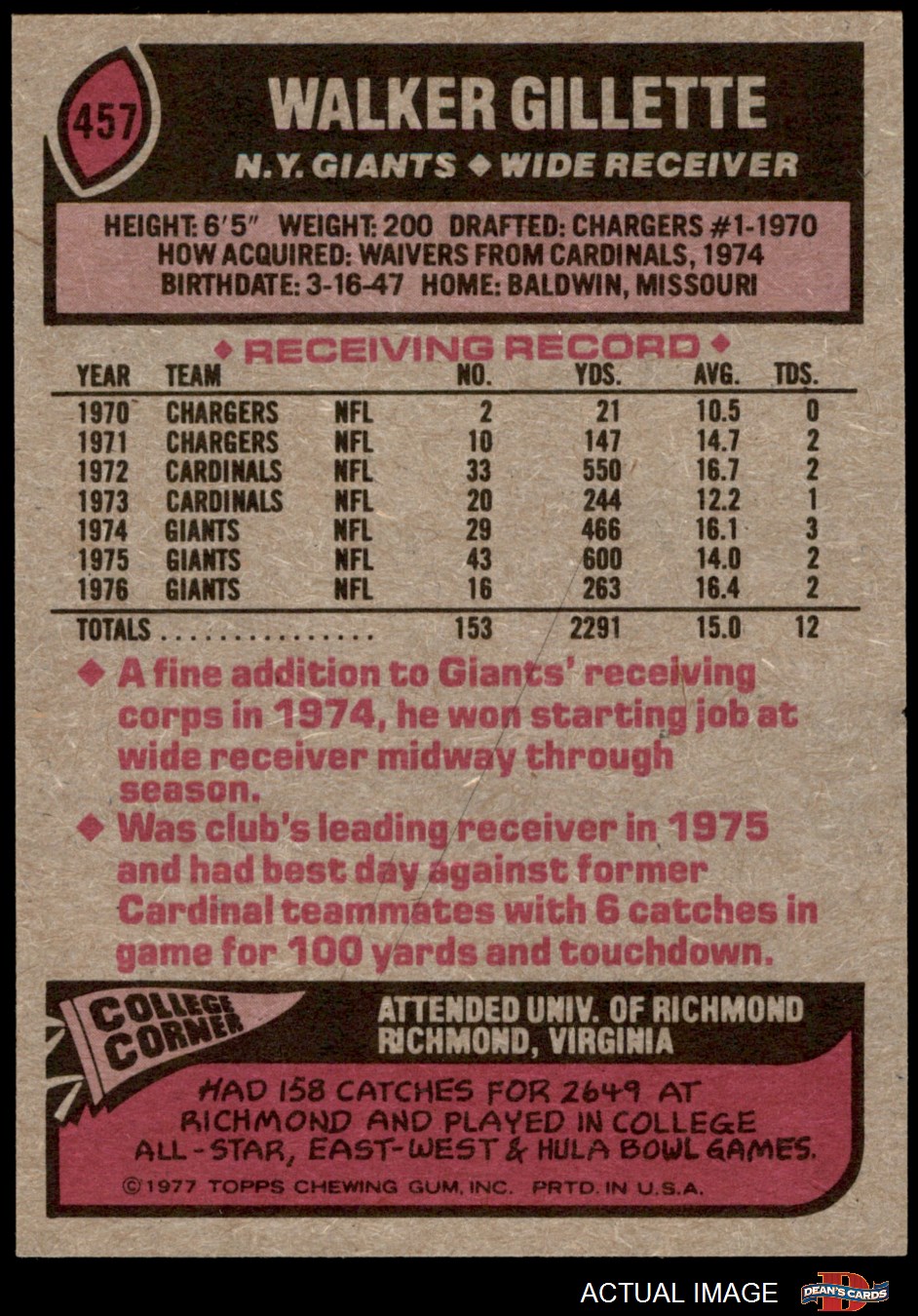 457

WALKER GILLETTE

N.Y. GIANTS ◆ WIDE RECEIVER

HEIGHT: 6'5" WEIGHT: 200 DRAFTED: CHARGERS #1-1970
HOW ACQUIRED: WAIVERS FROM CARDINALS, 1974
BIRTHDATE: 3-16-47 HOME: BALDWIN, MISSOURI

◆ RECEIVING RECORD ◆

| YEAR | TEAM | | NO. | YDS. | AVG. | TDS. |
|---|---|---|---|---|---|---|
| 1970 | CHARGERS | NFL | 2 | 21 | 10.5 | 0 |
| 1971 | CHARGERS | NFL | 10 | 147 | 14.7 | 2 |
| 1972 | CARDINALS | NFL | 33 | 550 | 16.7 | 2 |
| 1973 | CARDINALS | NFL | 20 | 244 | 12.2 | 1 |
| 1974 | GIANTS | NFL | 29 | 466 | 16.1 | 3 |
| 1975 | GIANTS | NFL | 43 | 600 | 14.0 | 2 |
| 1976 | GIANTS | NFL | 16 | 263 | 16.4 | 2 |
| TOTALS | | | 153 | 2291 | 15.0 | 12 |

◆ A fine addition to Giants' receiving corps in 1974, he won starting job at wide receiver midway through season.

◆ Was club's leading receiver in 1975 and had best day against former Cardinal teammates with 6 catches in game for 100 yards and touchdown.

COLLEGE CORNER

ATTENDED UNIV. OF RICHMOND
RICHMOND, VIRGINIA

HAD 158 CATCHES FOR 2649 AT RICHMOND AND PLAYED IN COLLEGE ALL-STAR, EAST-WEST & HULA BOWL GAMES.

©1977 TOPPS CHEWING GUM, INC. PRTD. IN U.S.A.

ACTUAL IMAGE

DEAN'S CARDS